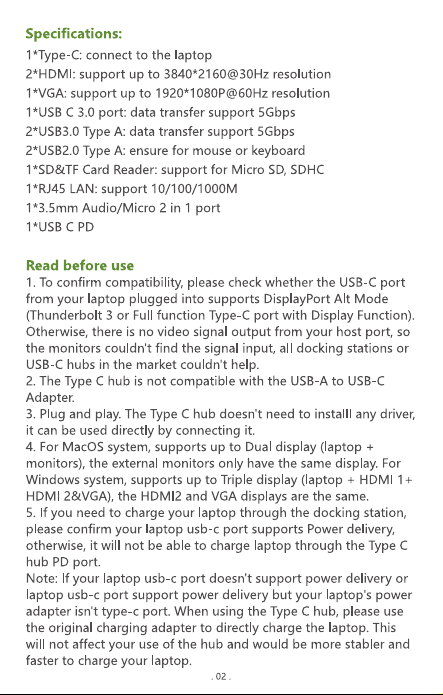 Specifications:
1*Type-C: connect to the laptop
2*HDMI: support up to 3840*2160@30Hz resolution
1*VGA: support up to 1920*1080P@60Hz resolution
1*USB C 3.0 port: data transfer support 5Gbps
2*USB3.0 Type A: data transfer support 5Gbps
2*USB2.0 Type A: ensure for mouse or keyboard
1*SD&TF Card Reader: support for Micro SD, SDHC
1*RJ45 LAN: support 10/100/1000M
1*3.5mm Audio/Micro 2 in 1 port
1*USB C PD

Read before use
1. To confirm compatibility, please check whether the USB-C port from your laptop plugged into supports DisplayPort Alt Mode (Thunderbolt 3 or Full function Type-C port with Display Function). Otherwise, there is no video signal output from your host port, so the monitors couldn't find the signal input, all docking stations or USB-C hubs in the market couldn't help.
2. The Type C hub is not compatible with the USB-A to USB-C Adapter.
3. Plug and play. The Type C hub doesn't need to installl any driver, it can be used directly by connecting it.
4. For MacOS system, supports up to Dual display (laptop + monitors), the external monitors only have the same display. For Windows system, supports up to Triple display (laptop + HDMI 1+ HDMI 2&VGA), the HDMI2 and VGA displays are the same.
5. If you need to charge your laptop through the docking station, please confirm your laptop usb-c port supports Power delivery, otherwise, it will not be able to charge laptop through the Type C hub PD port.
Note: If your laptop usb-c port doesn't support power delivery or laptop usb-c port support power delivery but your laptop's power adapter isn't type-c port. When using the Type C hub, please use the original charging adapter to directly charge the laptop. This will not affect your use of the hub and would be more stabler and faster to charge your laptop.

. 02 .